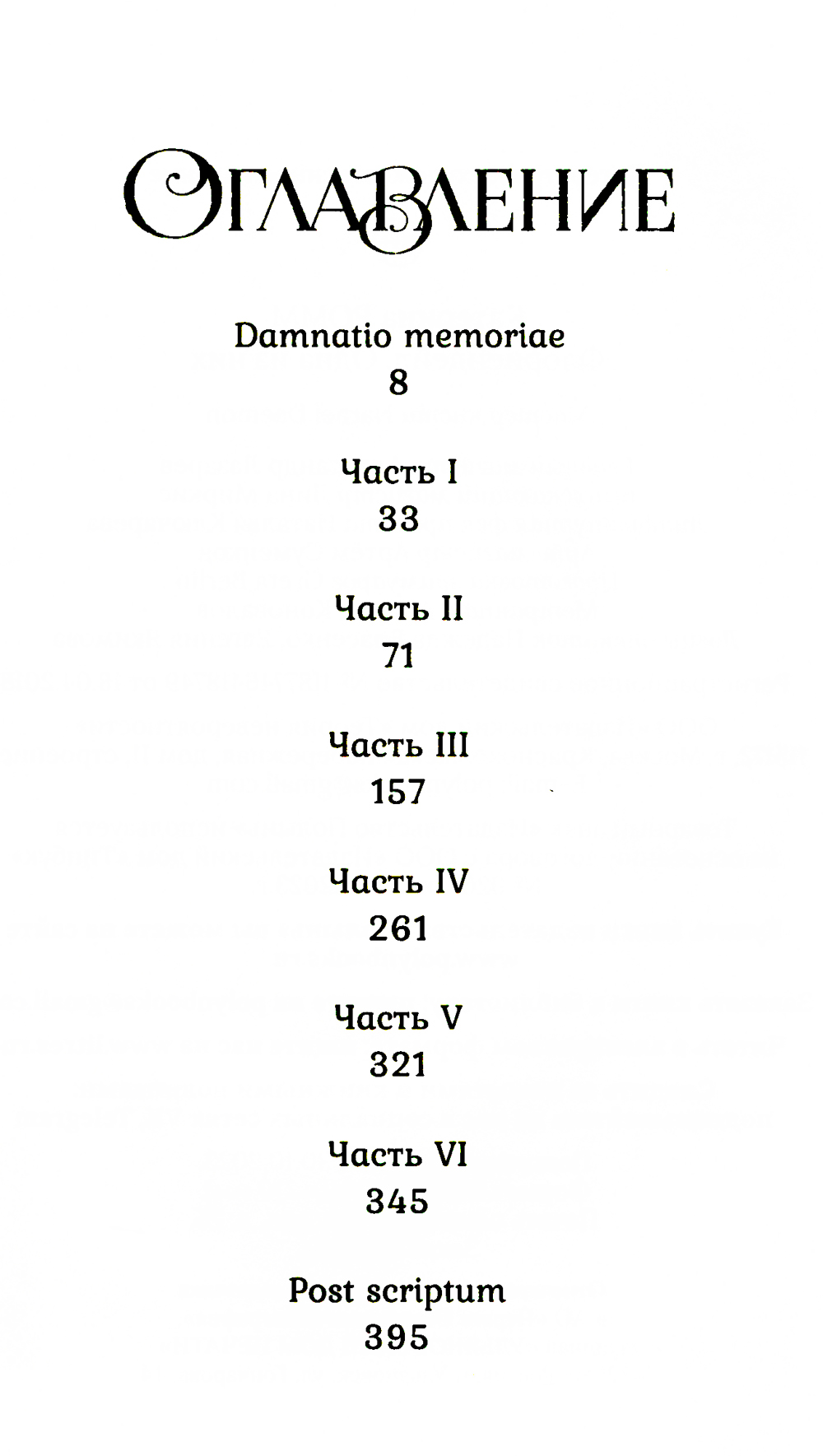 ОГЛАВЛЕНИЕ

Damnatio memoriae
8

Часть I
33

Часть II
71

Часть III
157

Часть IV
261

Часть V
321

Часть VI
345

Post scriptum
395